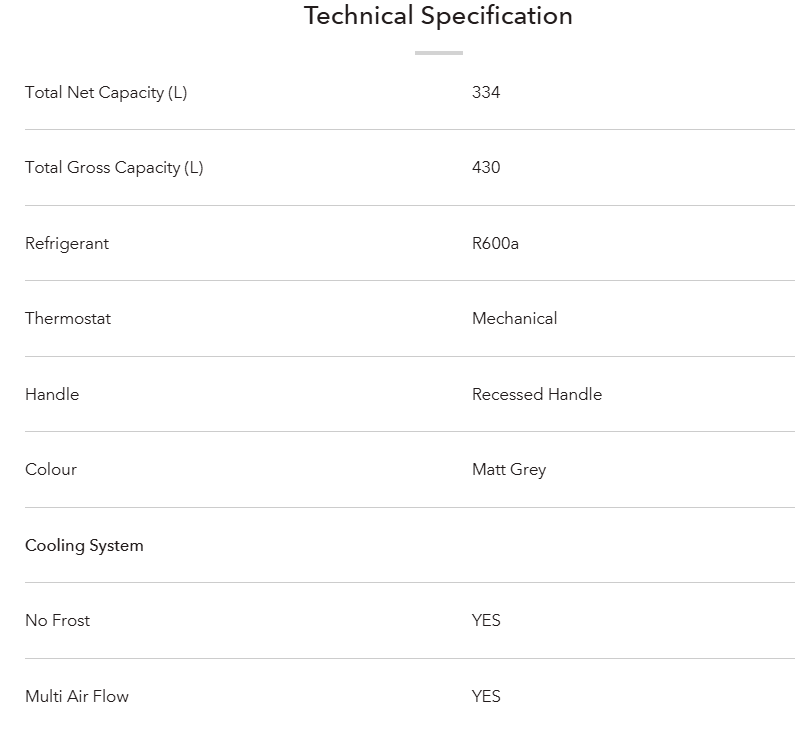 Technical Specification

| | |
|---|---|
| Total Net Capacity (L) | 334 |
| Total Gross Capacity (L) | 430 |
| Refrigerant | R600a |
| Thermostat | Mechanical |
| Handle | Recessed Handle |
| Colour | Matt Grey |
| Cooling System | |
| No Frost | YES |
| Multi Air Flow | YES |